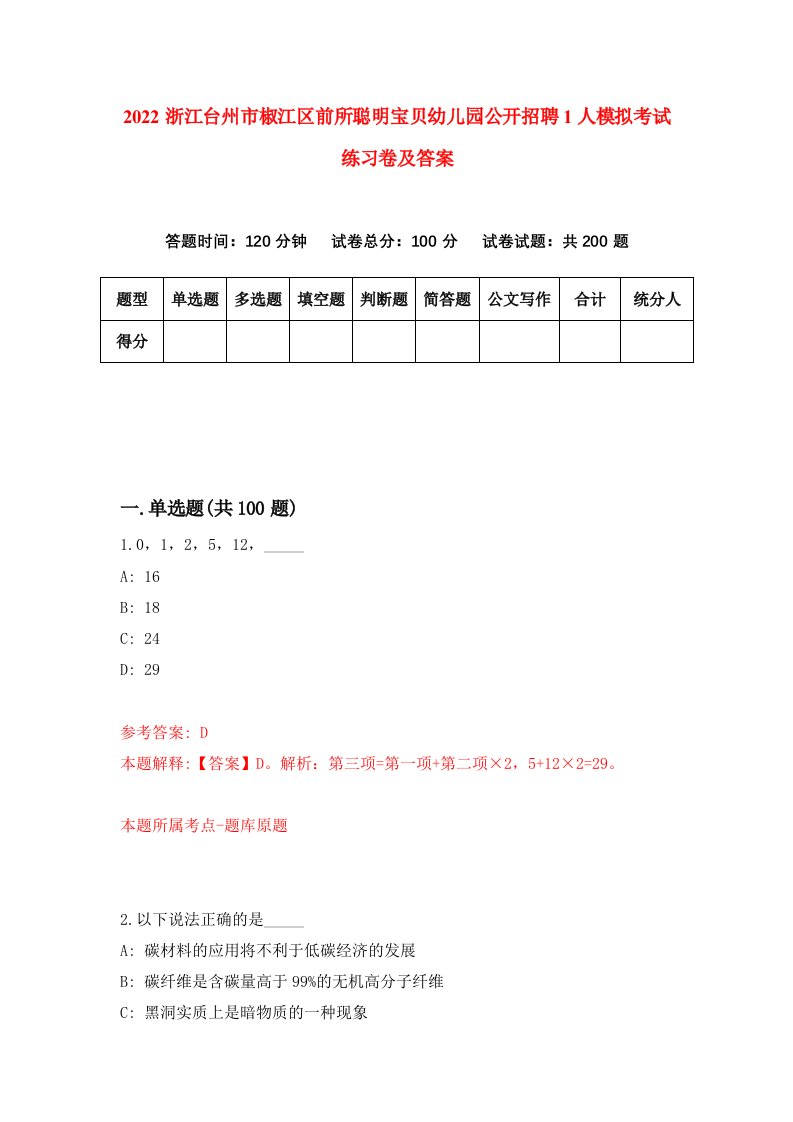 2022 浙江台州市椒江区前所聪明宝贝幼儿园公开招聘 1 人模拟考试练习卷及答案

答题时间：120 分钟　试卷总分：100 分　试卷试题：共 200 题

| 题型 | 单选题 | 多选题 | 填空题 | 判断题 | 简答题 | 公文写作 | 合计 | 统分人 |
|---|---|---|---|---|---|---|---|---|
| 得分 | | | | | | | | |

一.单选题(共 100 题)

1.0，1，2，5，12，_____

A: 16

B: 18

C: 24

D: 29

参考答案: D

本题解释:【答案】D。解析：第三项=第一项+第二项×2，5+12×2=29。

本题所属考点-题库原题

2.以下说法正确的是_____

A: 碳材料的应用将不利于低碳经济的发展

B: 碳纤维是含碳量高于 99%的无机高分子纤维

C: 黑洞实质上是暗物质的一种现象